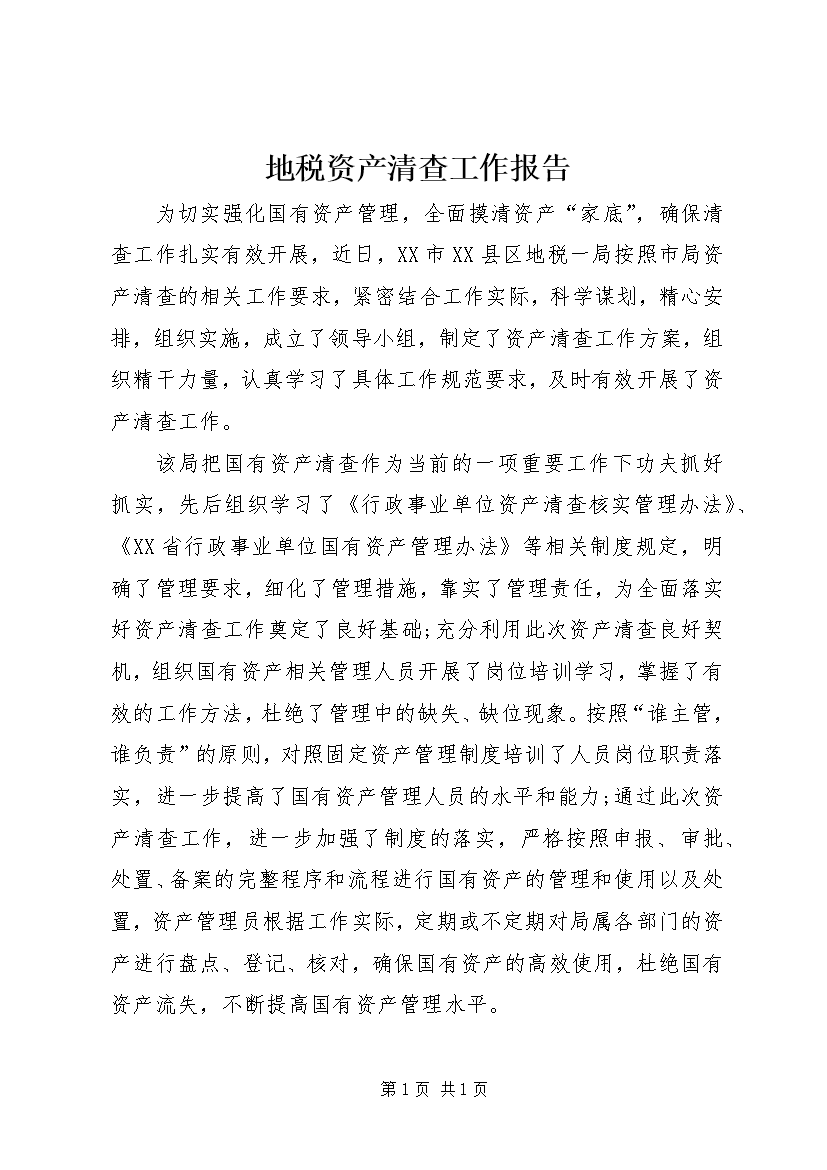 地税资产清查工作报告

为切实强化国有资产管理，全面摸清资产“家底”，确保清查工作扎实有效开展，近日，XX市XX县区地税一局按照市局资产清查的相关工作要求，紧密结合工作实际，科学谋划，精心安排，组织实施，成立了领导小组，制定了资产清查工作方案，组织精干力量，认真学习了具体工作规范要求，及时有效开展了资产清查工作。

该局把国有资产清查作为当前的一项重要工作下功夫抓好抓实，先后组织学习了《行政事业单位资产清查核实管理办法》、《XX省行政事业单位国有资产管理办法》等相关制度规定，明确了管理要求，细化了管理措施，靠实了管理责任，为全面落实好资产清查工作奠定了良好基础;充分利用此次资产清查良好契机，组织国有资产相关管理人员开展了岗位培训学习，掌握了有效的工作方法，杜绝了管理中的缺失、缺位现象。按照“谁主管，谁负责”的原则，对照固定资产管理制度培训了人员岗位职责落实，进一步提高了国有资产管理人员的水平和能力;通过此次资产清查工作，进一步加强了制度的落实，严格按照申报、审批、处置、备案的完整程序和流程进行国有资产的管理和使用以及处置，资产管理员根据工作实际，定期或不定期对局属各部门的资产进行盘点、登记、核对，确保国有资产的高效使用，杜绝国有资产流失，不断提高国有资产管理水平。

第1页 共1页